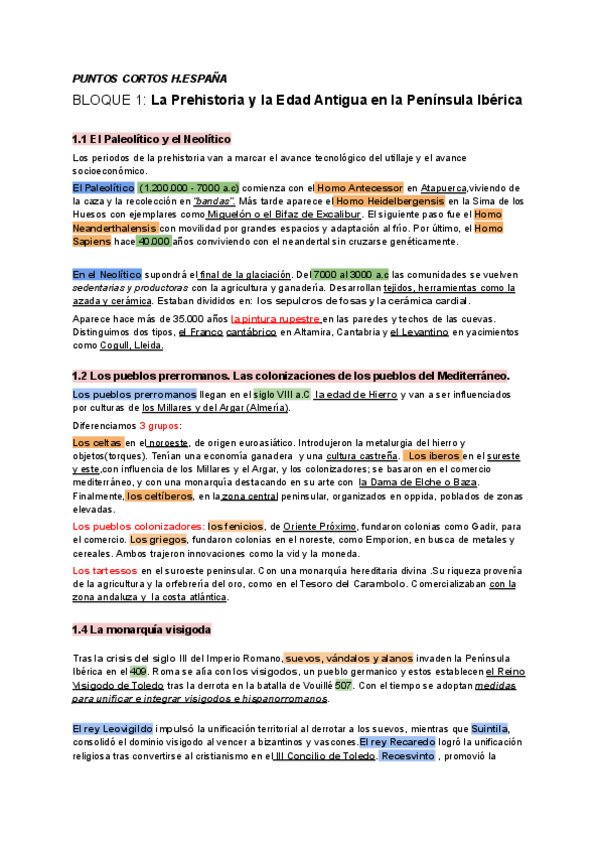 PUNTOS CORTOS H.ESPAÑA

BLOQUE 1: La Prehistoria y la Edad Antigua en la Península Ibérica

1.1 El Paleolítico y el Neolítico

Los periodos de la prehistoria van a marcar el avance tecnológico del utillaje y el avance socioeconómico.

El Paleolítico (1.200.000 - 7000 a.c) comienza con el Homo Antecessor en Atapuerca,viviendo de la caza y la recolección en "bandas". Más tarde aparece el Homo Heidelbergensis en la Sima de los Huesos con ejemplares como Miguelón o el Bifaz de Excalibur. El siguiente paso fue el Homo Neanderthalensis con movilidad por grandes espacios y adaptación al frío. Por último, el Homo Sapiens hace 40.000 años conviviendo con el neandertal sin cruzarse genéticamente.

En el Neolítico supondrá el final de la glaciación. Del 7000 al 3000 a.c las comunidades se vuelven sedentarias y productoras con la agricultura y ganadería. Desarrollan tejidos, herramientas como la azada y cerámica. Estaban divididos en: los sepulcros de fosas y la cerámica cardial.

Aparece hace más de 35.000 años la pintura rupestre en las paredes y techos de las cuevas. Distinguimos dos tipos, el Franco cantábrico en Altamira, Cantabria y el Levantino en yacimientos como Cogull, Lleida.

1.2 Los pueblos prerromanos. Las colonizaciones de los pueblos del Mediterráneo.

Los pueblos prerromanos llegan en el siglo VIII a.C la edad de Hierro y van a ser influenciados por culturas de los Millares y del Argar (Almería).

Diferenciamos 3 grupos:

Los celtas en el noroeste, de origen euroasiático. Introdujeron la metalurgia del hierro y objetos(torques). Tenían una economía ganadera y una cultura castreña. Los iberos en el sureste y este,con influencia de los Millares y el Argar, y los colonizadores; se basaron en el comercio mediterráneo, y con una monarquía destacando en su arte con la Dama de Elche o Baza. Finalmente, los celtíberos, en la zona central peninsular, organizados en oppida, poblados de zonas elevadas.

Los pueblos colonizadores: los fenicios, de Oriente Próximo, fundaron colonias como Gadir, para el comercio. Los griegos, fundaron colonias en el noreste, como Emporion, en busca de metales y cereales. Ambos trajeron innovaciones como la vid y la moneda.

Los tartessos en el suroeste peninsular. Con una monarquía hereditaria divina .Su riqueza provenía de la agricultura y la orfebrería del oro, como en el Tesoro del Carambolo. Comercializaban con la zona andaluza y la costa atlántica.

1.4 La monarquía visigoda

Tras la crisis del siglo III del Imperio Romano, suevos, vándalos y alanos invaden la Península Ibérica en el 409. Roma se alía con los visigodos, un pueblo germanico y estos establecen el Reino Visigodo de Toledo tras la derrota en la batalla de Vouillé 507. Con el tiempo se adoptan medidas para unificar e integrar visigodos e hispanorromanos.

El rey Leovigildo impulsó la unificación territorial al derrotar a los suevos, mientras que Suintila, consolidó el dominio visigodo al vencer a bizantinos y vascones.El rey Recaredo logró la unificación religiosa tras convertirse al cristianismo en el III Concilio de Toledo. Recesvinto , promovió la